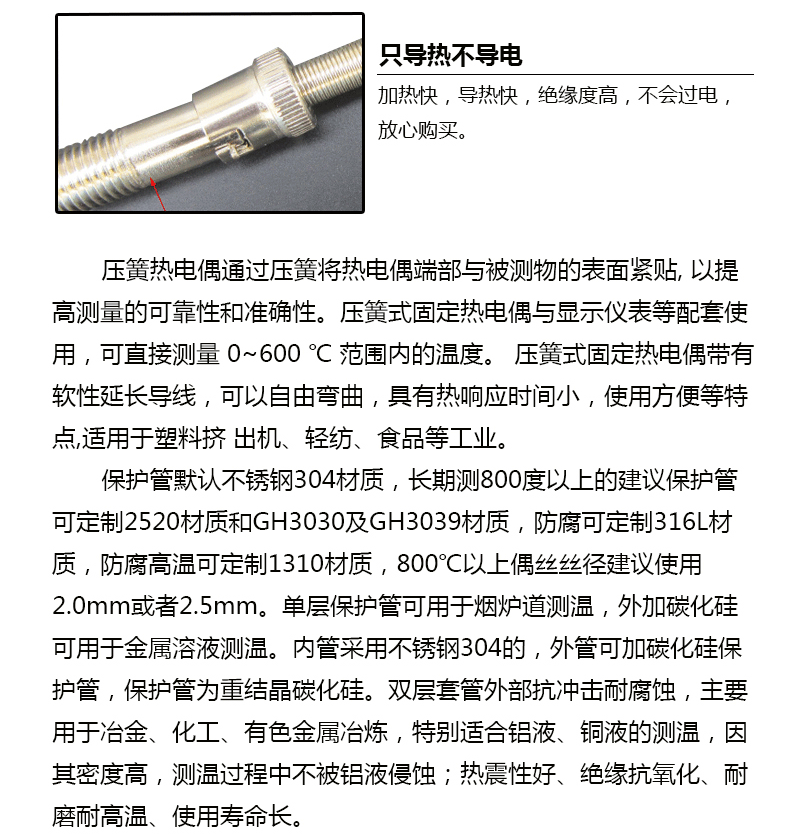 只导热不导电

加热快，导热快，绝缘度高，不会过电，放心购买。

压簧热电偶通过压簧将热电偶端部与被测物的表面紧贴, 以提高测量的可靠性和准确性。压簧式固定热电偶与显示仪表等配套使用，可直接测量 0~600 ℃ 范围内的温度。 压簧式固定热电偶带有软性延长导线，可以自由弯曲，具有热响应时间小，使用方便等特点,适用于塑料挤 出机、轻纺、食品等工业。

保护管默认不锈钢304材质，长期测800度以上的建议保护管可定制2520材质和GH3030及GH3039材质，防腐可定制316L材质，防腐高温可定制1310材质，800℃以上偶丝丝径建议使用2.0mm或者2.5mm。单层保护管可用于烟炉道测温，外加碳化硅可用于金属溶液测温。内管采用不锈钢304的，外管可加碳化硅保护管，保护管为重结晶碳化硅。双层套管外部抗冲击耐腐蚀，主要用于冶金、化工、有色金属冶炼，特别适合铝液、铜液的测温，因其密度高，测温过程中不被铝液侵蚀；热震性好、绝缘抗氧化、耐磨耐高温、使用寿命长。